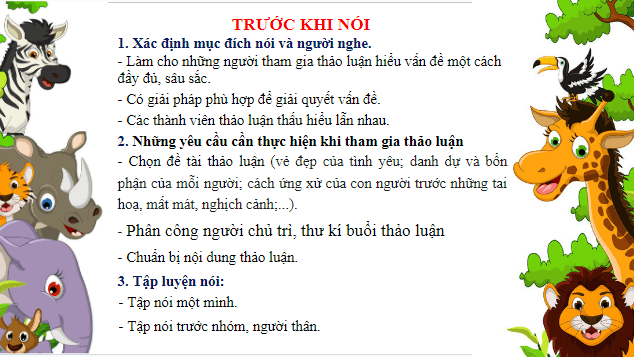 TRƯỚC KHI NÓI

1. Xác định mục đích nói và người nghe.

- Làm cho những người tham gia thảo luận hiểu vấn đề một cách đầy đủ, sâu sắc.

- Có giải pháp phù hợp để giải quyết vấn đề.

- Các thành viên thảo luận thấu hiểu lẫn nhau.

2. Những yêu cầu cần thực hiện khi tham gia thảo luận

- Chọn đề tài thảo luận (vẻ đẹp của tình yêu; danh dự và bổn phận của mỗi người; cách ứng xử của con người trước những tai hoạ, mất mát, nghịch cảnh;...).

- Phân công người chủ trì, thư kí buổi thảo luận

- Chuẩn bị nội dung thảo luận.

3. Tập luyện nói:

- Tập nói một mình.

- Tập nói trước nhóm, người thân.